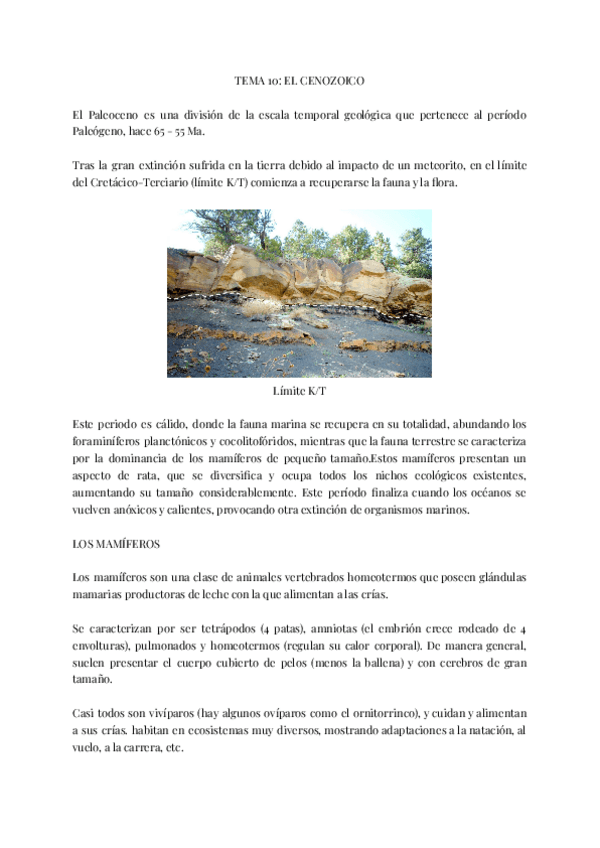 TEMA 10: EL CENOZOICO

El Paleoceno es una división de la escala temporal geológica que pertenece al período Paleógeno, hace 65 - 55 Ma.

Tras la gran extinción sufrida en la tierra debido al impacto de un meteorito, en el límite del Cretácico-Terciario (límite K/T) comienza a recuperarse la fauna y la flora.

Límite K/T

Este periodo es cálido, donde la fauna marina se recupera en su totalidad, abundando los foraminíferos planctónicos y cocolitofóridos, mientras que la fauna terrestre se caracteriza por la dominancia de los mamíferos de pequeño tamaño.Estos mamíferos presentan un aspecto de rata, que se diversifica y ocupa todos los nichos ecológicos existentes, aumentando su tamaño considerablemente. Este período finaliza cuando los océanos se vuelven anóxicos y calientes, provocando otra extinción de organismos marinos.

LOS MAMÍFEROS

Los mamíferos son una clase de animales vertebrados homeotermos que poseen glándulas mamarias productoras de leche con la que alimentan a las crías.

Se caracterizan por ser tetrápodos (4 patas), amniotas (el embrión crece rodeado de 4 envolturas), pulmonados y homeotermos (regulan su calor corporal). De manera general, suelen presentar el cuerpo cubierto de pelos (menos la ballena) y con cerebros de gran tamaño.

Casi todos son vivíparos (hay algunos ovíparos como el ornitorrinco), y cuidan y alimentan a sus crías. habitan en ecosistemas muy diversos, mostrando adaptaciones a la natación, al vuelo, a la carrera, etc.